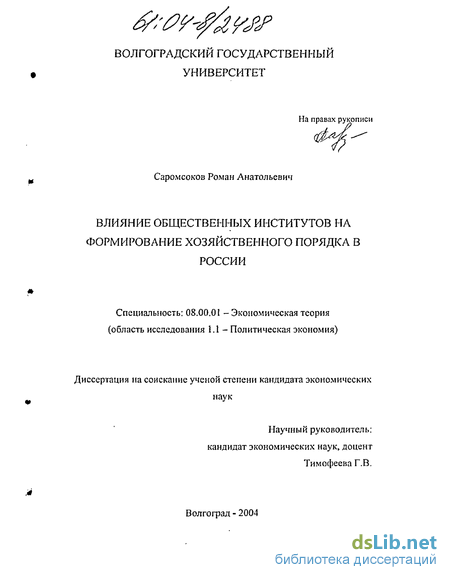 61:04-8/2488

ВОЛГОГРАДСКИЙ ГОСУДАРСТВЕННЫЙ УНИВЕРСИТЕТ

На правах рукописи

Саромсоков Роман Анатольевич

ВЛИЯНИЕ ОБЩЕСТВЕННЫХ ИНСТИТУТОВ НА ФОРМИРОВАНИЕ ХОЗЯЙСТВЕННОГО ПОРЯДКА В РОССИИ

Специальность: 08.00.01 – Экономическая теория
(область исследования 1.1 – Политическая экономия)

Диссертация на соискание ученой степени кандидата экономических наук

Научный руководитель:
кандидат экономических наук, доцент
Тимофеева Г.В.

Волгоград - 2004

dsLib.net
библиотека диссертаций